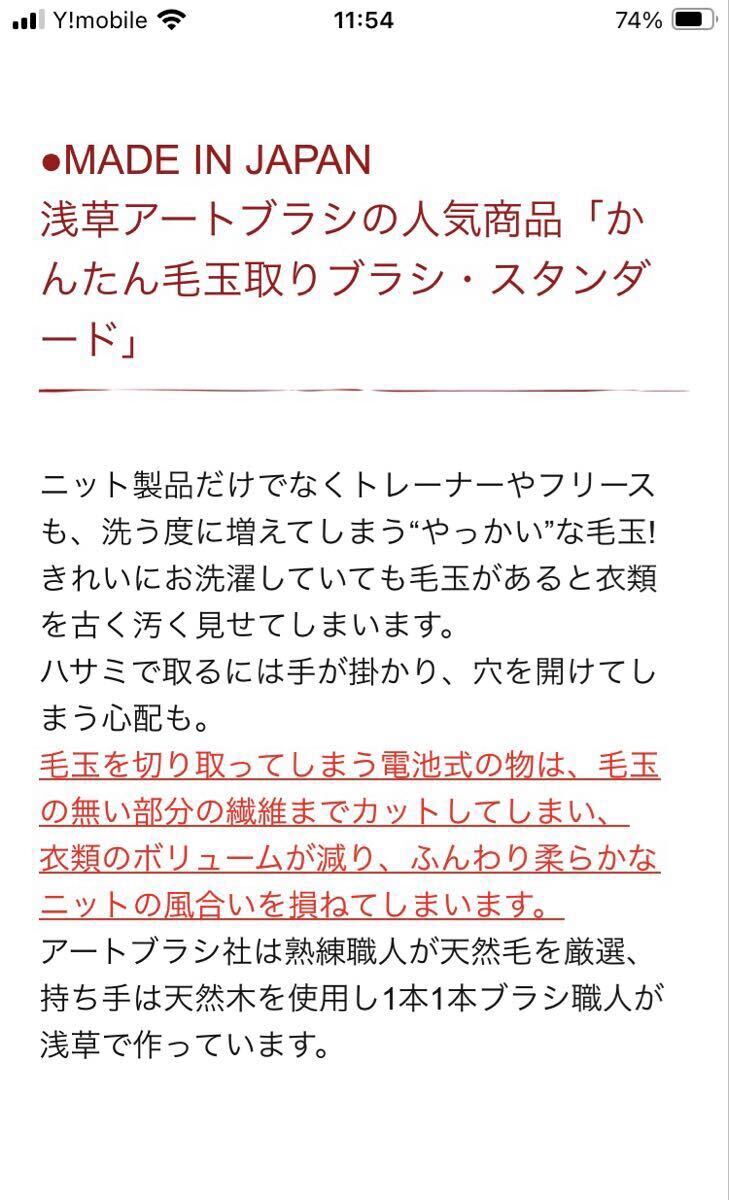 Y!mobile 11:54 74%

●MADE IN JAPAN
浅草アートブラシの人気商品「かんたん毛玉取りブラシ・スタンダード」

ニット製品だけでなくトレーナーやフリースも、洗う度に増えてしまう“やっかい”な毛玉!
きれいにお洗濯していても毛玉があると衣類を古く汚く見せてしまいます。
ハサミで取るには手が掛かり、穴を開けてしまう心配も。
毛玉を切り取ってしまう電池式の物は、毛玉の無い部分の繊維までカットしてしまい、衣類のボリュームが減り、ふんわり柔らかなニットの風合いを損ねてしまいます。
アートブラシ社は熟練職人が天然毛を厳選、持ち手は天然木を使用し1本1本ブラシ職人が浅草で作っています。